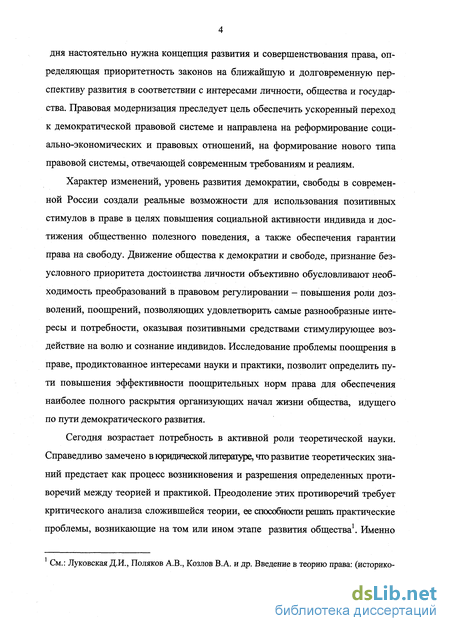 4

дня настоятельно нужна концепция развития и совершенствования права, определяющая приоритетность законов на ближайшую и долговременную перспективу развития в соответствии с интересами личности, общества и государства. Правовая модернизация преследует цель обеспечить ускоренный переход к демократической правовой системе и направлена на реформирование социально-экономических и правовых отношений, на формирование нового типа правовой системы, отвечающей современным требованиям и реалиям.

Характер изменений, уровень развития демократии, свободы в современной России создали реальные возможности для использования позитивных стимулов в праве в целях повышения социальной активности индивида и достижения общественно полезного поведения, а также обеспечения гарантии права на свободу. Движение общества к демократии и свободе, признание безусловного приоритета достоинства личности объективно обусловливают необходимость преобразований в правовом регулировании – повышения роли дозволений, поощрений, позволяющих удовлетворить самые разнообразные интересы и потребности, оказывая позитивными средствами стимулирующее воздействие на волю и сознание индивидов. Исследование проблемы поощрения в праве, продиктованное интересами науки и практики, позволит определить пути повышения эффективности поощрительных норм права для обеспечения наиболее полного раскрытия организующих начал жизни общества, идущего по пути демократического развития.

Сегодня возрастает потребность в активной роли теоретической науки. Справедливо замечено в юридической литературе, что развитие теоретических знаний предстает как процесс возникновения и разрешения определенных противоречий между теорией и практикой. Преодоление этих противоречий требует критического анализа сложившейся теории, ее способности решать практические проблемы, возникающие на том или ином этапе развития общества$^1$. Именно

$^1$ См.: Луковская Д.И., Поляков А.В., Козлов В.А. и др. Введение в теорию права: (историко-

dsLib.net
библиотека диссертаций